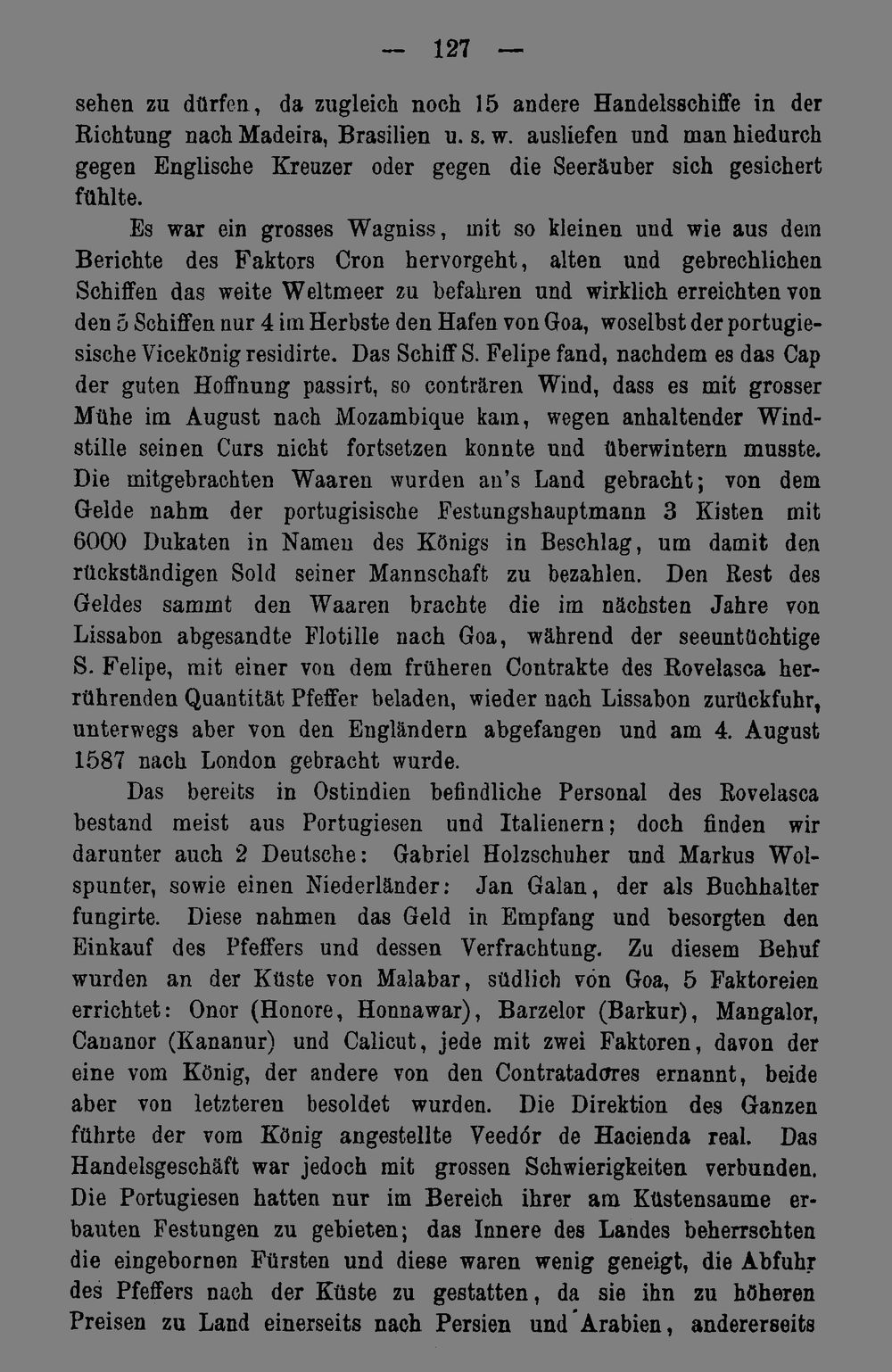 — 127 —

sehen zu dürfen, da zugleich noch 15 andere Handelsschiffe in der Richtung nach Madeira, Brasilien u. s. w. ausliefen und man hiedurch gegen Englische Kreuzer oder gegen die Seeräuber sich gesichert fühlte.

Es war ein grosses Wagniss, mit so kleinen und wie aus dem Berichte des Faktors Cron hervorgeht, alten und gebrechlichen Schiffen das weite Weltmeer zu befahren und wirklich erreichten von den 5 Schiffen nur 4 im Herbste den Hafen von Goa, woselbst der portugiesische Vicekönig residirte. Das Schiff S. Felipe fand, nachdem es das Cap der guten Hoffnung passirt, so conträren Wind, dass es mit grosser Mühe im August nach Mozambique kam, wegen anhaltender Windstille seinen Curs nicht fortsetzen konnte und überwintern musste. Die mitgebrachten Waaren wurden an's Land gebracht; von dem Gelde nahm der portugisische Festungshauptmann 3 Kisten mit 6000 Dukaten in Namen des Königs in Beschlag, um damit den rückständigen Sold seiner Mannschaft zu bezahlen. Den Rest des Geldes sammt den Waaren brachte die im nächsten Jahre von Lissabon abgesandte Flotille nach Goa, während der seeuntüchtige S. Felipe, mit einer von dem früheren Contrakte des Rovelasca herrührenden Quantität Pfeffer beladen, wieder nach Lissabon zurückfuhr, unterwegs aber von den Engländern abgefangen und am 4. August 1587 nach London gebracht wurde.

Das bereits in Ostindien befindliche Personal des Rovelasca bestand meist aus Portugiesen und Italienern; doch finden wir darunter auch 2 Deutsche: Gabriel Holzschuher und Markus Wolspunter, sowie einen Niederländer: Jan Galan, der als Buchhalter fungirte. Diese nahmen das Geld in Empfang und besorgten den Einkauf des Pfeffers und dessen Verfrachtung. Zu diesem Behuf wurden an der Küste von Malabar, südlich von Goa, 5 Faktoreien errichtet: Onor (Honore, Honnawar), Barzelor (Barkur), Mangalor, Cananor (Kananur) und Calicut, jede mit zwei Faktoren, davon der eine vom König, der andere von den Contratadores ernannt, beide aber von letzteren besoldet wurden. Die Direktion des Ganzen führte der vom König angestellte Veedór de Hacienda real. Das Handelsgeschäft war jedoch mit grossen Schwierigkeiten verbunden. Die Portugiesen hatten nur im Bereich ihrer am Küstensaume erbauten Festungen zu gebieten; das Innere des Landes beherrschten die eingebornen Fürsten und diese waren wenig geneigt, die Abfuhr des Pfeffers nach der Küste zu gestatten, da sie ihn zu höheren Preisen zu Land einerseits nach Persien und Arabien, andererseits